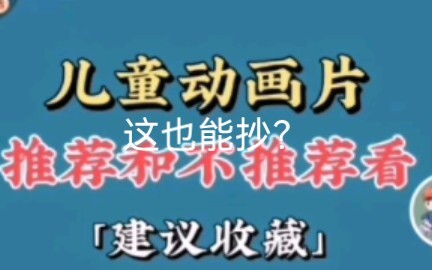 儿童动画片
这也能抄？
推荐和不推荐看
「建议收藏」